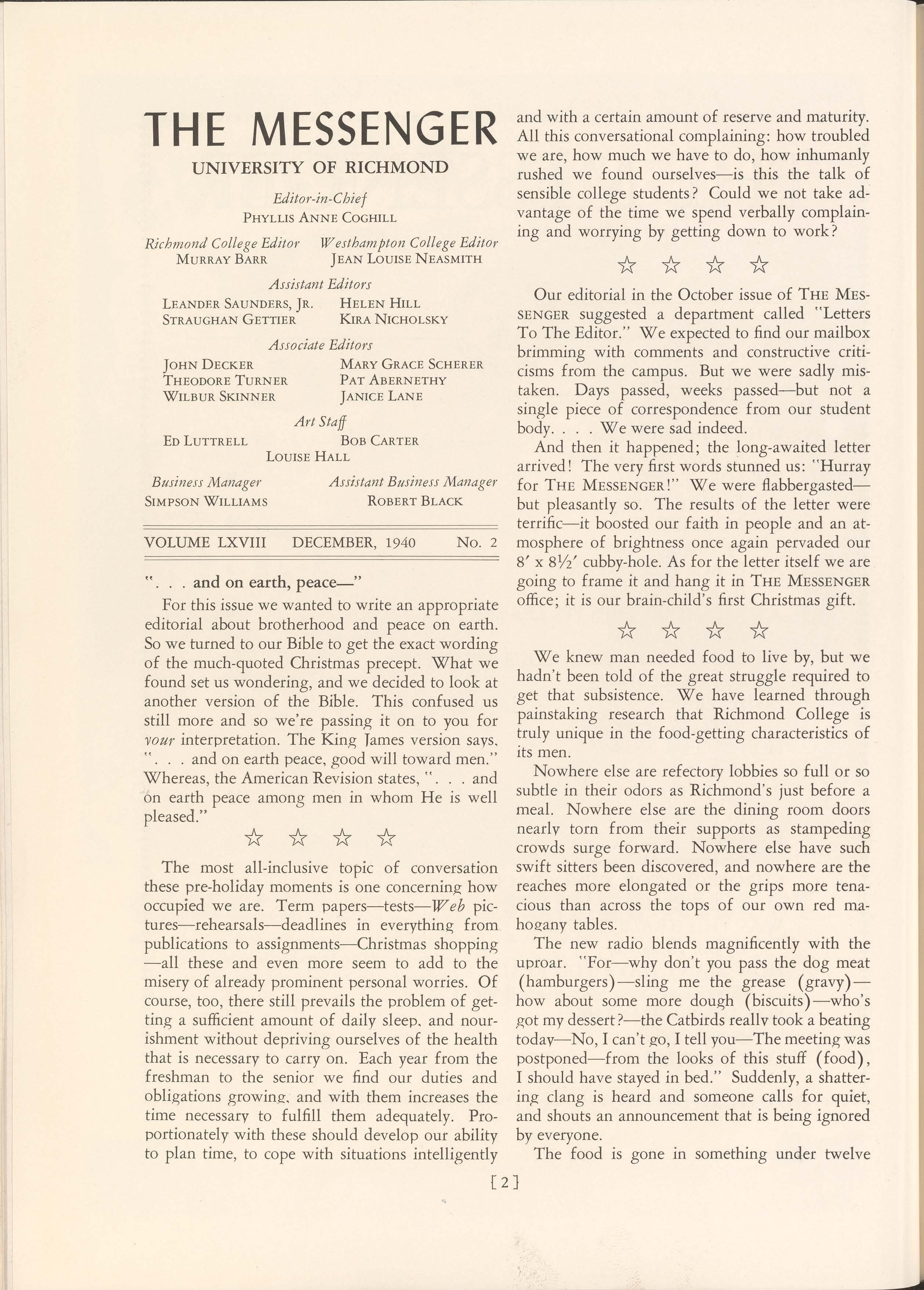 THE MESSENGER

UNIVERSITY OF RICHMOND

Editor-in-Chief
PHYLLIS ANNE COGHILL

Richmond College Editor
MURRAY BARR

Westhampton College Editor
JEAN LOUISE NEASMITH

Assistant Editors
LEANDER SAUNDERS, JR.
STRAUGHAN GETTIER
HELEN HILL
KIRA NICHOLSKY

Associate Editors
JOHN DECKER
THEODORE TURNER
WILBUR SKINNER
MARY GRACE SCHERER
PAT ABERNETHY
JANICE LANE

Art Staff
ED LUTTRELL
BOB CARTER
LOUISE HALL

Business Manager
SIMPSON WILLIAMS

Assistant Business Manager
ROBERT BLACK

VOLUME LXVIII DECEMBER, 1940 No. 2

". . . and on earth, peace—"

For this issue we wanted to write an appropriate editorial about brotherhood and peace on earth. So we turned to our Bible to get the exact wording of the much-quoted Christmas precept. What we found set us wondering, and we decided to look at another version of the Bible. This confused us still more and so we're passing it on to you for your interpretation. The King James version says, ". . . and on earth peace, good will toward men." Whereas, the American Revision states, ". . . and on earth peace among men in whom He is well pleased."

☆ ☆ ☆ ☆

The most all-inclusive topic of conversation these pre-holiday moments is one concerning how occupied we are. Term papers—tests—Web pictures—rehearsals—deadlines in everything from publications to assignments—Christmas shopping—all these and even more seem to add to the misery of already prominent personal worries. Of course, too, there still prevails the problem of getting a sufficient amount of daily sleep, and nourishment without depriving ourselves of the health that is necessary to carry on. Each year from the freshman to the senior we find our duties and obligations growing, and with them increases the time necessary to fulfill them adequately. Proportionately with these should develop our ability to plan time, to cope with situations intelligently and with a certain amount of reserve and maturity. All this conversational complaining: how troubled we are, how much we have to do, how inhumanly rushed we found ourselves—is this the talk of sensible college students? Could we not take advantage of the time we spend verbally complaining and worrying by getting down to work?

☆ ☆ ☆ ☆

Our editorial in the October issue of THE MESSENGER suggested a department called "Letters To The Editor." We expected to find our mailbox brimming with comments and constructive criticisms from the campus. But we were sadly mistaken. Days passed, weeks passed—but not a single piece of correspondence from our student body. . . . We were sad indeed.

And then it happened; the long-awaited letter arrived! The very first words stunned us: "Hurray for THE MESSENGER!" We were flabbergasted—but pleasantly so. The results of the letter were terrific—it boosted our faith in people and an atmosphere of brightness once again pervaded our 8′ x 8½′ cubby-hole. As for the letter itself we are going to frame it and hang it in THE MESSENGER office; it is our brain-child's first Christmas gift.

☆ ☆ ☆ ☆

We knew man needed food to live by, but we hadn't been told of the great struggle required to get that subsistence. We have learned through painstaking research that Richmond College is truly unique in the food-getting characteristics of its men.

Nowhere else are refectory lobbies so full or so subtle in their odors as Richmond's just before a meal. Nowhere else are the dining room doors nearly torn from their supports as stampeding crowds surge forward. Nowhere else have such swift sitters been discovered, and nowhere are the reaches more elongated or the grips more tenacious than across the tops of our own red mahogany tables.

The new radio blends magnificently with the uproar. "For—why don't you pass the dog meat (hamburgers)—sling me the grease (gravy)—how about some more dough (biscuits)—who's got my dessert?—the Catbirds really took a beating today—No, I can't go, I tell you—The meeting was postponed—from the looks of this stuff (food), I should have stayed in bed." Suddenly, a shattering clang is heard and someone calls for quiet, and shouts an announcement that is being ignored by everyone.

The food is gone in something under twelve

[2]